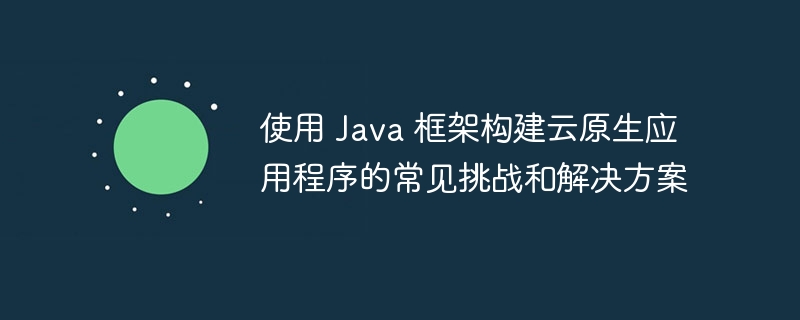 使用 Java 框架构建云原生应用程序的常见挑战和解决方案